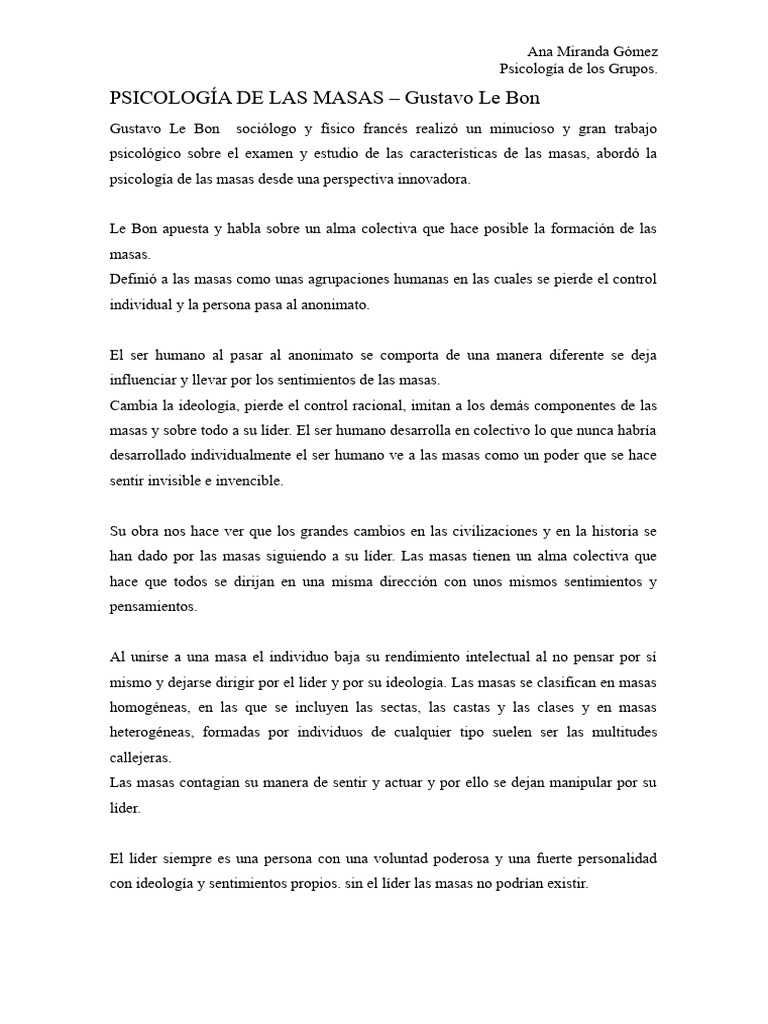 Ana Miranda Gómez
Psicología de los Grupos.

PSICOLOGÍA DE LAS MASAS – Gustavo Le Bon

Gustavo Le Bon sociólogo y físico francés realizó un minucioso y gran trabajo psicológico sobre el examen y estudio de las características de las masas, abordó la psicología de las masas desde una perspectiva innovadora.

Le Bon apuesta y habla sobre un alma colectiva que hace posible la formación de las masas.
Definió a las masas como unas agrupaciones humanas en las cuales se pierde el control individual y la persona pasa al anonimato.

El ser humano al pasar al anonimato se comporta de una manera diferente se deja influenciar y llevar por los sentimientos de las masas.
Cambia la ideología, pierde el control racional, imitan a los demás componentes de las masas y sobre todo a su líder. El ser humano desarrolla en colectivo lo que nunca habría desarrollado individualmente el ser humano ve a las masas como un poder que se hace sentir invisible e invencible.

Su obra nos hace ver que los grandes cambios en las civilizaciones y en la historia se han dado por las masas siguiendo a su líder. Las masas tienen un alma colectiva que hace que todos se dirijan en una misma dirección con unos mismos sentimientos y pensamientos.

Al unirse a una masa el individuo baja su rendimiento intelectual al no pensar por sí mismo y dejarse dirigir por el líder y por su ideología. Las masas se clasifican en masas homogéneas, en las que se incluyen las sectas, las castas y las clases y en masas heterogéneas, formadas por individuos de cualquier tipo suelen ser las multitudes callejeras.
Las masas contagian su manera de sentir y actuar y por ello se dejan manipular por su líder.

El líder siempre es una persona con una voluntad poderosa y una fuerte personalidad con ideología y sentimientos propios. sin el líder las masas no podrían existir.